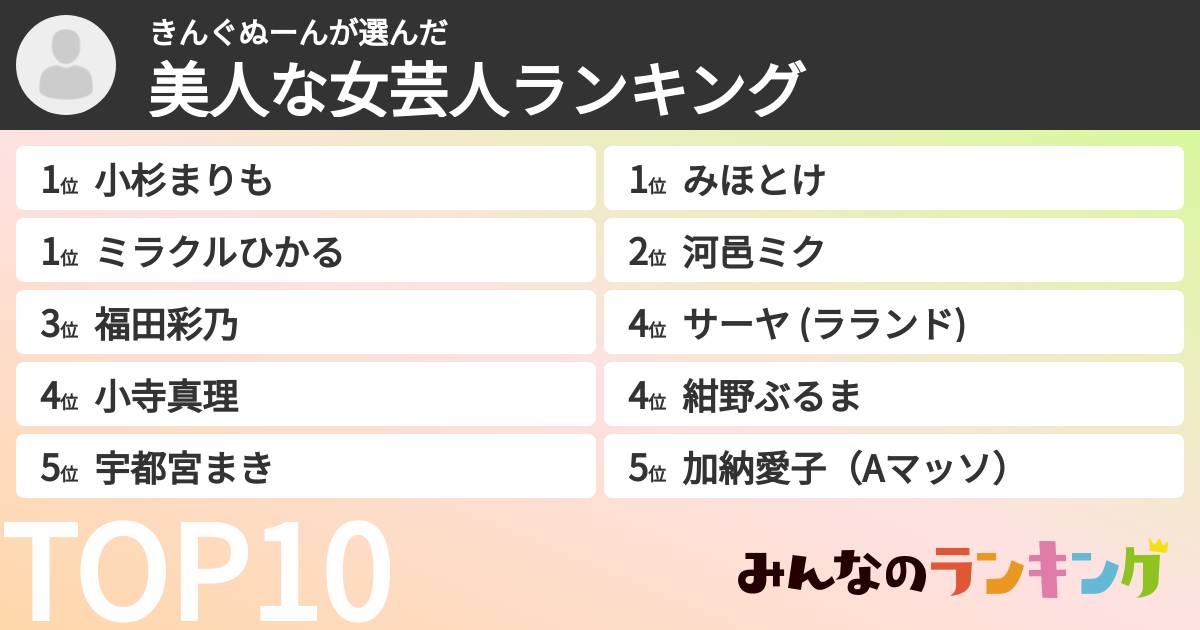 きんぐぬーんが選んだ
美人な女芸人ランキング

1位 小杉まりも
1位 ミラクルひかる
3位 福田彩乃
4位 小寺真理
5位 宇都宮まき

1位 みほとけ
2位 河邑ミク
4位 サーヤ (ラランド)
4位 紺野ぶるま
5位 加納愛子（Aマッソ）

TOP10

みんなのランキング